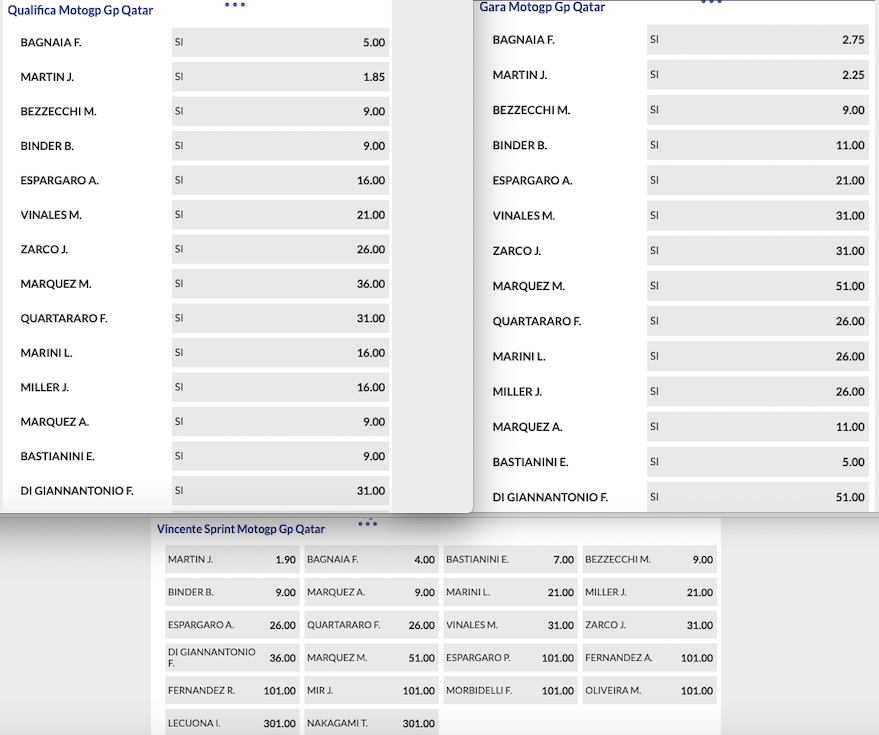 Qualifica Motogp Gp Qatar

| | | |
|---|---|---|
| BAGNAIA F. | SI | 5.00 |
| MARTIN J. | SI | 1.85 |
| BEZZECCHI M. | SI | 9.00 |
| BINDER B. | SI | 9.00 |
| ESPARGARO A. | SI | 16.00 |
| VINALES M. | SI | 21.00 |
| ZARCO J. | SI | 26.00 |
| MARQUEZ M. | SI | 36.00 |
| QUARTARARO F. | SI | 31.00 |
| MARINI L. | SI | 16.00 |
| MILLER J. | SI | 16.00 |
| MARQUEZ A. | SI | 9.00 |
| BASTIANINI E. | SI | 9.00 |
| DI GIANNANTONIO F. | SI | 31.00 |

Gara Motogp Gp Qatar

| | | |
|---|---|---|
| BAGNAIA F. | SI | 2.75 |
| MARTIN J. | SI | 2.25 |
| BEZZECCHI M. | SI | 9.00 |
| BINDER B. | SI | 11.00 |
| ESPARGARO A. | SI | 21.00 |
| VINALES M. | SI | 31.00 |
| ZARCO J. | SI | 31.00 |
| MARQUEZ M. | SI | 51.00 |
| QUARTARARO F. | SI | 26.00 |
| MARINI L. | SI | 26.00 |
| MILLER J. | SI | 26.00 |
| MARQUEZ A. | SI | 11.00 |
| BASTIANINI E. | SI | 5.00 |
| DI GIANNANTONIO F. | SI | 51.00 |

Vincente Sprint Motogp Gp Qatar

| | | | | | | | |
|---|---|---|---|---|---|---|---|
| MARTIN J. | 1.90 | BAGNAIA F. | 4.00 | BASTIANINI E. | 7.00 | BEZZECCHI M. | 9.00 |
| BINDER B. | 9.00 | MARQUEZ A. | 9.00 | MARINI L. | 21.00 | MILLER J. | 21.00 |
| ESPARGARO A. | 26.00 | QUARTARARO F. | 26.00 | VINALES M. | 31.00 | ZARCO J. | 31.00 |
| DI GIANNANTONIO F. | 36.00 | MARQUEZ M. | 51.00 | ESPARGARO P. | 101.00 | FERNANDEZ A. | 101.00 |
| FERNANDEZ R. | 101.00 | MIR J. | 101.00 | MORBIDELLI F. | 101.00 | OLIVEIRA M. | 101.00 |
| LECUONA I. | 301.00 | NAKAGAMI T. | 301.00 | | | | |